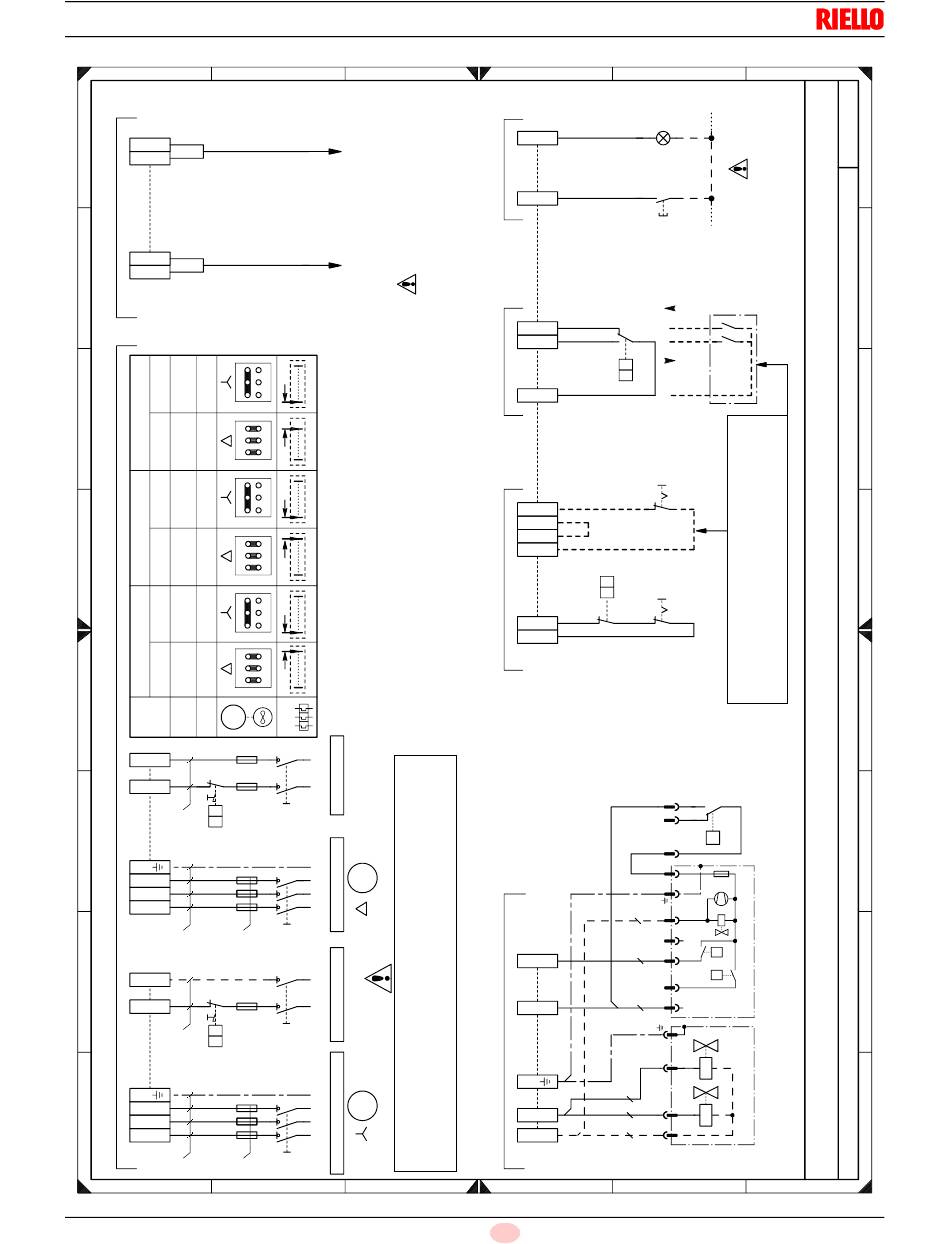 RIELLO